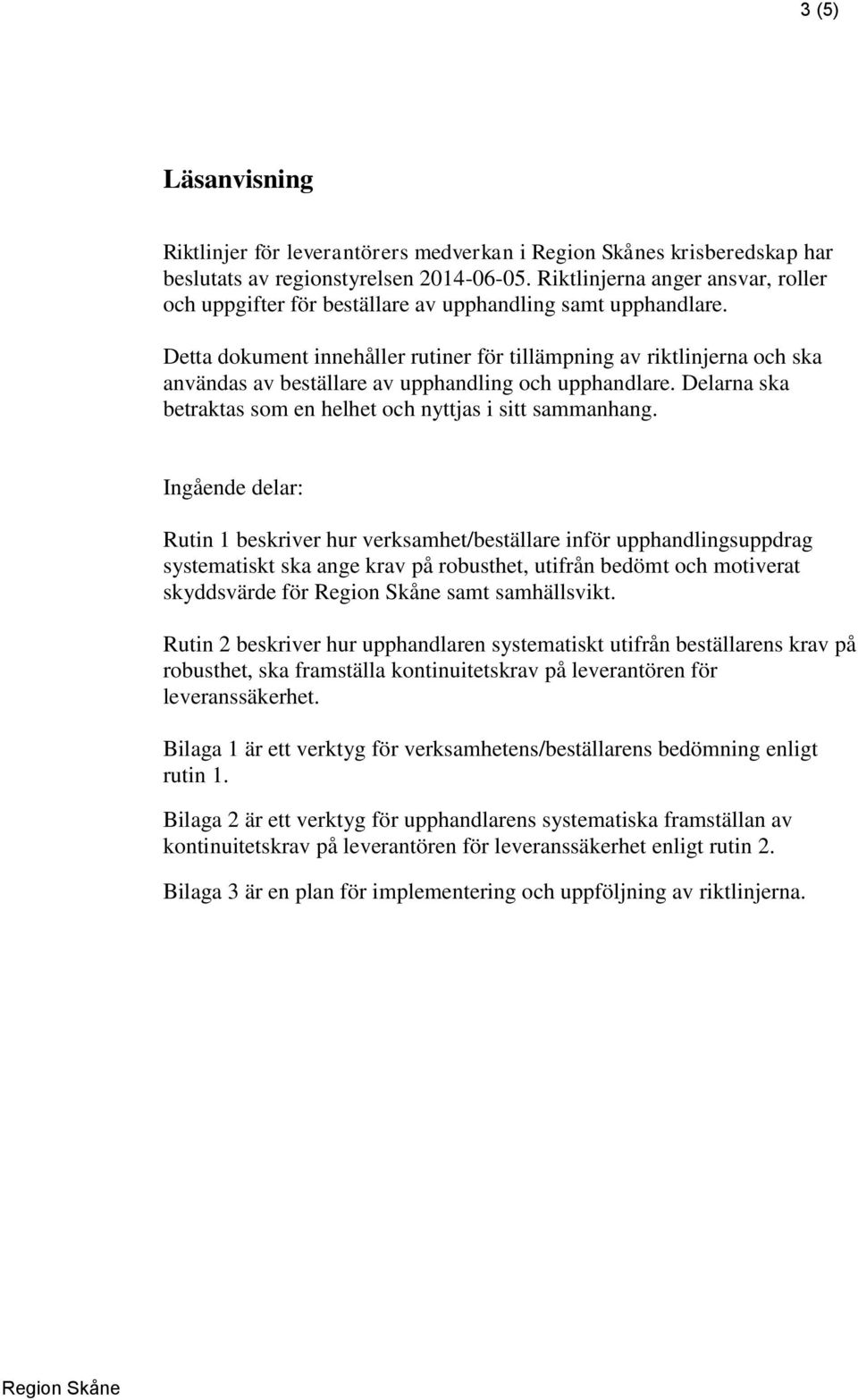 3 (5)

Läsanvisning

Riktlinjer för leverantörers medverkan i Region Skånes krisberedskap har beslutats av regionstyrelsen 2014-06-05. Riktlinjerna anger ansvar, roller och uppgifter för beställare av upphandling samt upphandlare.

Detta dokument innehåller rutiner för tillämpning av riktlinjerna och ska användas av beställare av upphandling och upphandlare. Delarna ska betraktas som en helhet och nyttjas i sitt sammanhang.

Ingående delar:

Rutin 1 beskriver hur verksamhet/beställare inför upphandlingsuppdrag systematiskt ska ange krav på robusthet, utifrån bedömt och motiverat skyddsvärde för Region Skåne samt samhällsvikt.

Rutin 2 beskriver hur upphandlaren systematiskt utifrån beställarens krav på robusthet, ska framställa kontinuitetskrav på leverantören för leveranssäkerhet.

Bilaga 1 är ett verktyg för verksamhetens/beställarens bedömning enligt rutin 1.

Bilaga 2 är ett verktyg för upphandlarens systematiska framställan av kontinuitetskrav på leverantören för leveranssäkerhet enligt rutin 2.

Bilaga 3 är en plan för implementering och uppföljning av riktlinjerna.

Region Skåne